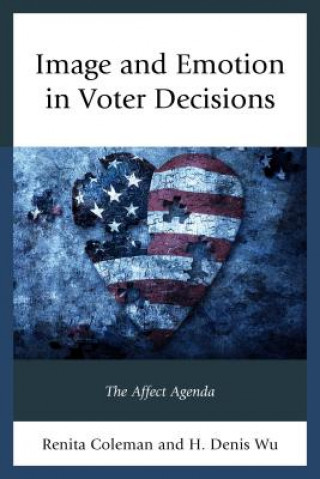 Image and Emotion in Voter Decisions

The Affect Agenda

Renita Coleman and H. Denis Wu